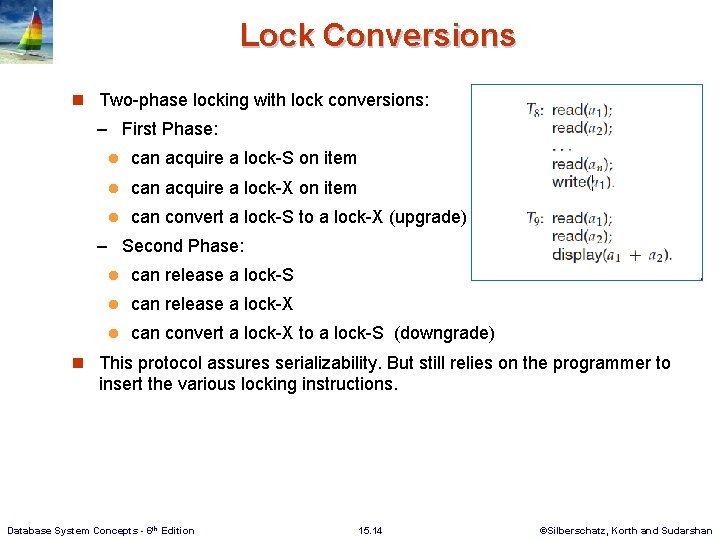 Lock Conversions

Two-phase locking with lock conversions:

– First Phase:

can acquire a lock-S on item

can acquire a lock-X on item

can convert a lock-S to a lock-X (upgrade)

– Second Phase:

can release a lock-S

can release a lock-X

can convert a lock-X to a lock-S (downgrade)

This protocol assures serializability. But still relies on the programmer to insert the various locking instructions.

$T_8$: read($a_1$);
read($a_2$);
. . .
read($a_n$);
write($a_1$).

$T_9$: read($a_1$);
read($a_2$);
display($a_1 + a_2$).

Database System Concepts - 6th Edition

15.14

©Silberschatz, Korth and Sudarshan